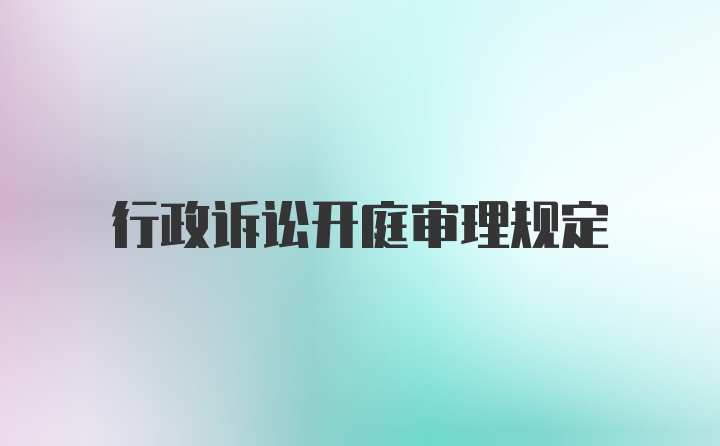 行政诉讼开庭审理规定